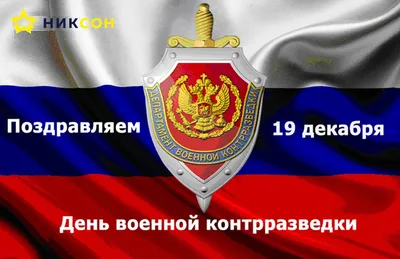 НИКСОН

ДЕПАРТАМЕНТ ВОЕННОЙ КОНТРРАЗВЕДКИ

Поздравляем

19 декабря

День военной контрразведки